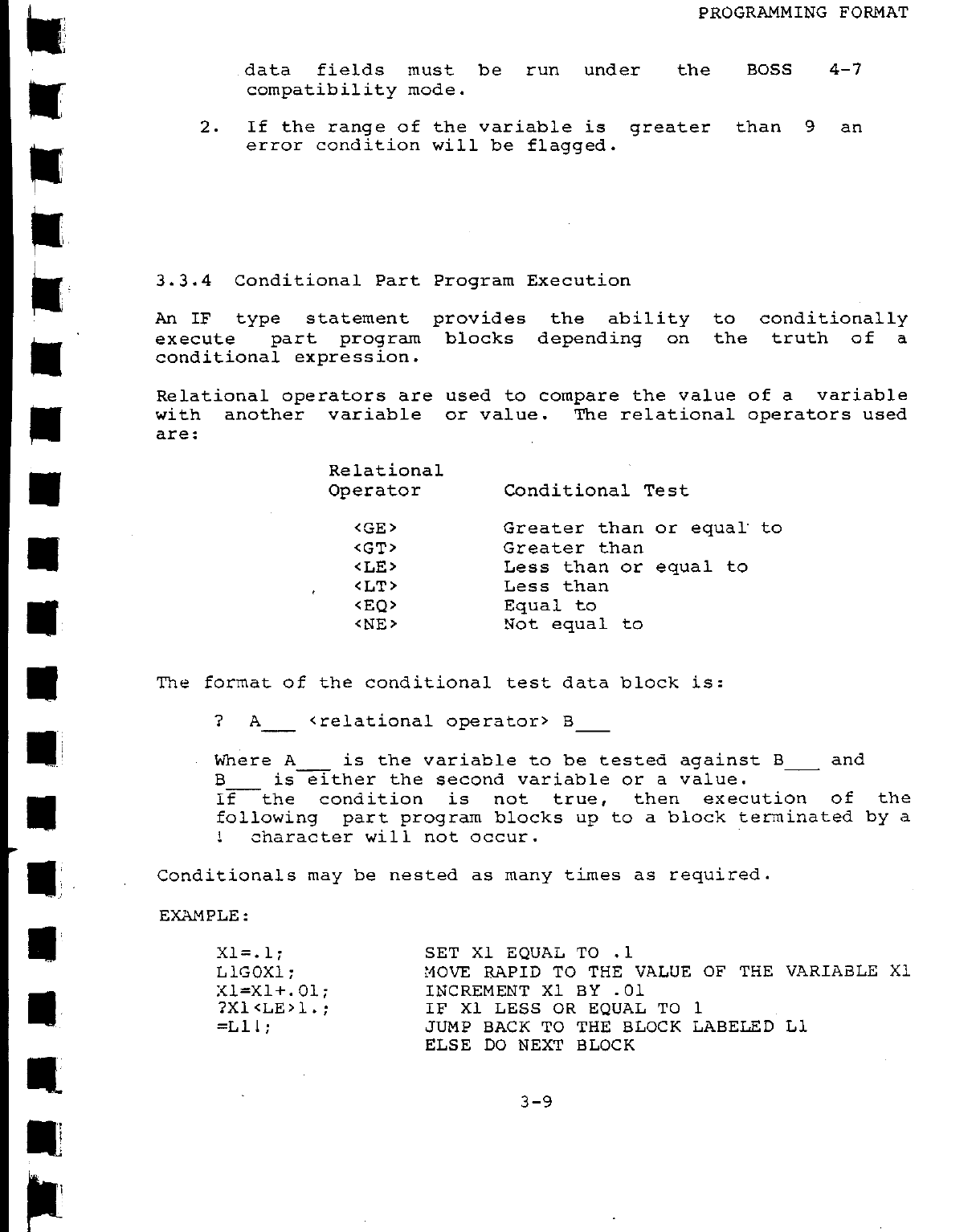 PROGRAMMING FORMAT

data fields must be run under the BOSS 4-7 compatibility mode.

2. If the range of the variable is greater than 9 an error condition will be flagged.

3.3.4 Conditional Part Program Execution

An IF type statement provides the ability to conditionally execute part program blocks depending on the truth of a conditional expression.

Relational operators are used to compare the value of a variable with another variable or value. The relational operators used are:

| Relational Operator | Conditional Test |
|---|---|
| <GE> | Greater than or equal to |
| <GT> | Greater than |
| <LE> | Less than or equal to |
| <LT> | Less than |
| <EQ> | Equal to |
| <NE> | Not equal to |

The format of the conditional test data block is:

? A___ <relational operator> B___

Where A___ is the variable to be tested against B___ and B___ is either the second variable or a value.
If the condition is not true, then execution of the following part program blocks up to a block terminated by a ! character will not occur.

Conditionals may be nested as many times as required.

EXAMPLE:

| | |
|---|---|
| X1=.1; | SET X1 EQUAL TO .1 |
| L1G0X1; | MOVE RAPID TO THE VALUE OF THE VARIABLE X1 |
| X1=X1+.01; | INCREMENT X1 BY .01 |
| ?X1<LE>1.; | IF X1 LESS OR EQUAL TO 1 |
| =L1!; | JUMP BACK TO THE BLOCK LABELED L1 |
| | ELSE DO NEXT BLOCK |

3-9